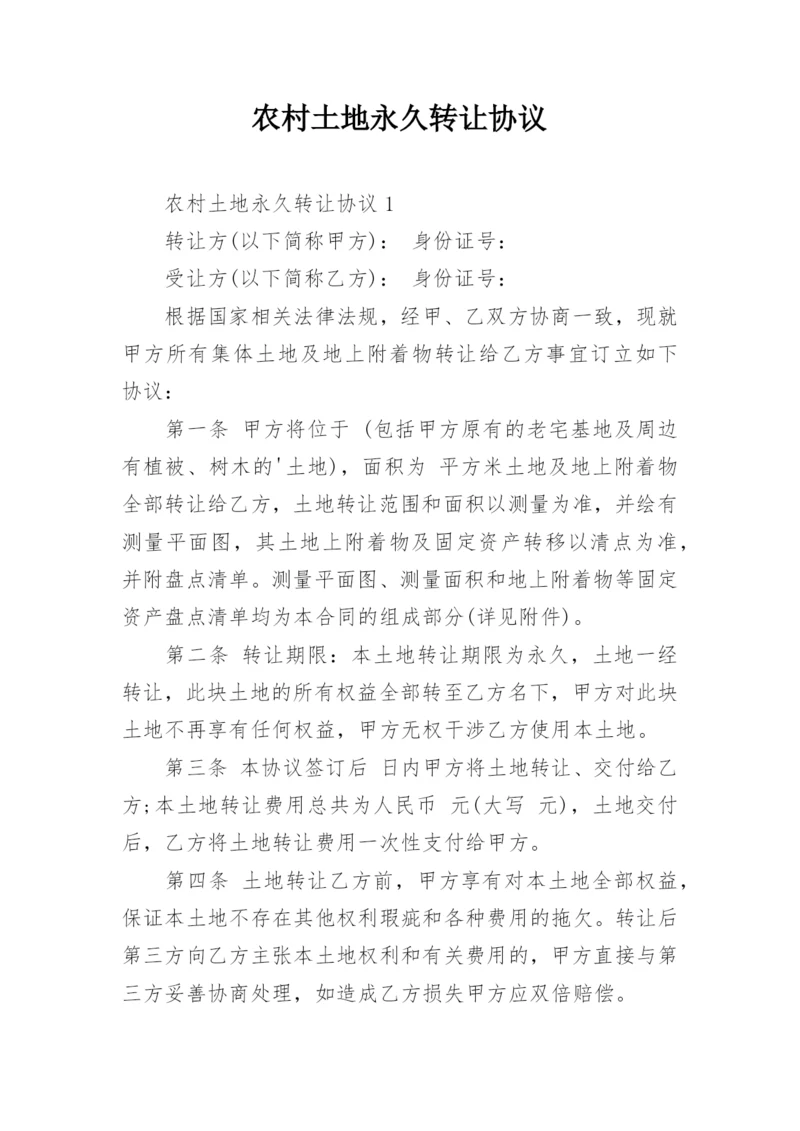 农村土地永久转让协议

农村土地永久转让协议 1

转让方(以下简称甲方)： 身份证号：

受让方(以下简称乙方)： 身份证号：

根据国家相关法律法规，经甲、乙双方协商一致，现就甲方所有集体土地及地上附着物转让给乙方事宜订立如下协议：

第一条 甲方将位于 (包括甲方原有的老宅基地及周边有植被、树木的'土地)，面积为 平方米土地及地上附着物全部转让给乙方，土地转让范围和面积以测量为准，并绘有测量平面图，其土地上附着物及固定资产转移以清点为准，并附盘点清单。测量平面图、测量面积和地上附着物等固定资产盘点清单均为本合同的组成部分(详见附件)。

第二条 转让期限：本土地转让期限为永久，土地一经转让，此块土地的所有权益全部转至乙方名下，甲方对此块土地不再享有任何权益，甲方无权干涉乙方使用本土地。

第三条 本协议签订后 日内甲方将土地转让、交付给乙方;本土地转让费用总共为人民币 元(大写 元)，土地交付后，乙方将土地转让费用一次性支付给甲方。

第四条 土地转让乙方前，甲方享有对本土地全部权益，保证本土地不存在其他权利瑕疵和各种费用的拖欠。转让后第三方向乙方主张本土地权利和有关费用的，甲方直接与第三方妥善协商处理，如造成乙方损失甲方应双倍赔偿。